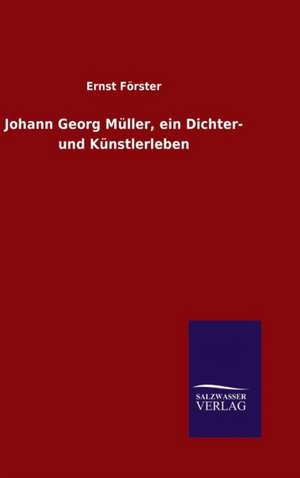 Ernst Förster

Johann Georg Müller, ein Dichter- und Künstlerleben

SALZWASSER VERLAG